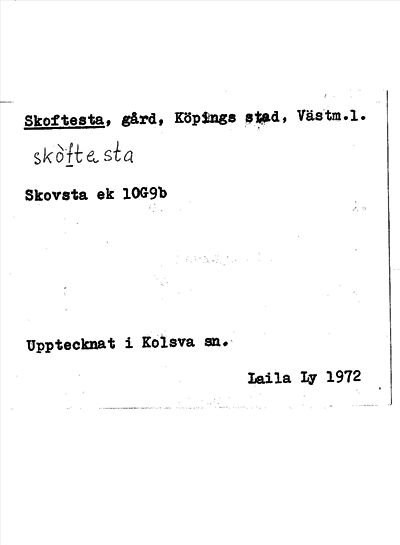 Skoftesta, gård, Köpings stad, Västm.l.

skòftesta

Skovsta ek 10G9b

Upptecknat i Kolsva sn.

Laila Ly 1972